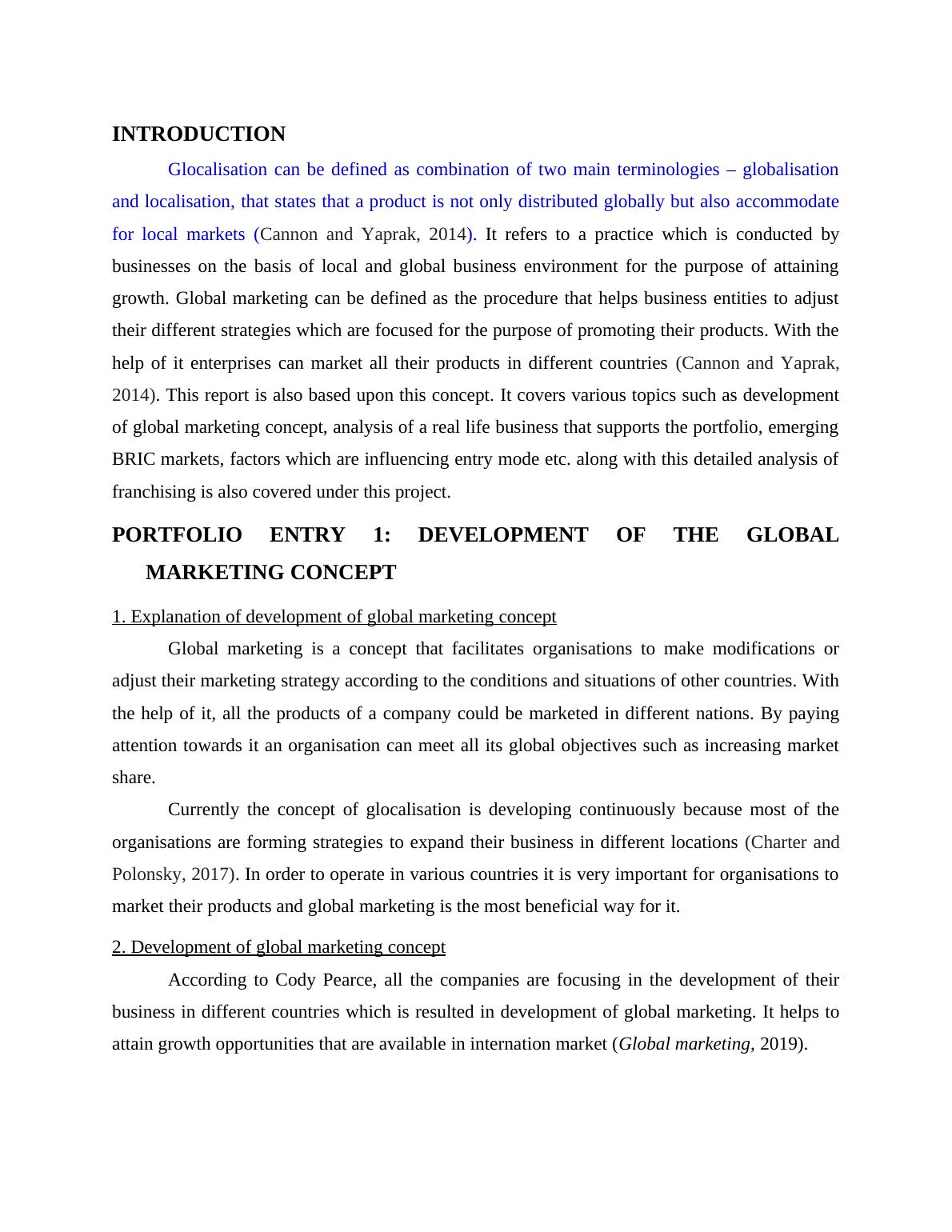 INTRODUCTION

Glocalisation can be defined as combination of two main terminologies – globalisation and localisation, that states that a product is not only distributed globally but also accommodate for local markets (Cannon and Yaprak, 2014). It refers to a practice which is conducted by businesses on the basis of local and global business environment for the purpose of attaining growth. Global marketing can be defined as the procedure that helps business entities to adjust their different strategies which are focused for the purpose of promoting their products. With the help of it enterprises can market all their products in different countries (Cannon and Yaprak, 2014). This report is also based upon this concept. It covers various topics such as development of global marketing concept, analysis of a real life business that supports the portfolio, emerging BRIC markets, factors which are influencing entry mode etc. along with this detailed analysis of franchising is also covered under this project.

PORTFOLIO ENTRY 1: DEVELOPMENT OF THE GLOBAL MARKETING CONCEPT

1. Explanation of development of global marketing concept

Global marketing is a concept that facilitates organisations to make modifications or adjust their marketing strategy according to the conditions and situations of other countries. With the help of it, all the products of a company could be marketed in different nations. By paying attention towards it an organisation can meet all its global objectives such as increasing market share.

Currently the concept of glocalisation is developing continuously because most of the organisations are forming strategies to expand their business in different locations (Charter and Polonsky, 2017). In order to operate in various countries it is very important for organisations to market their products and global marketing is the most beneficial way for it.

2. Development of global marketing concept

According to Cody Pearce, all the companies are focusing in the development of their business in different countries which is resulted in development of global marketing. It helps to attain growth opportunities that are available in internation market (Global marketing, 2019).